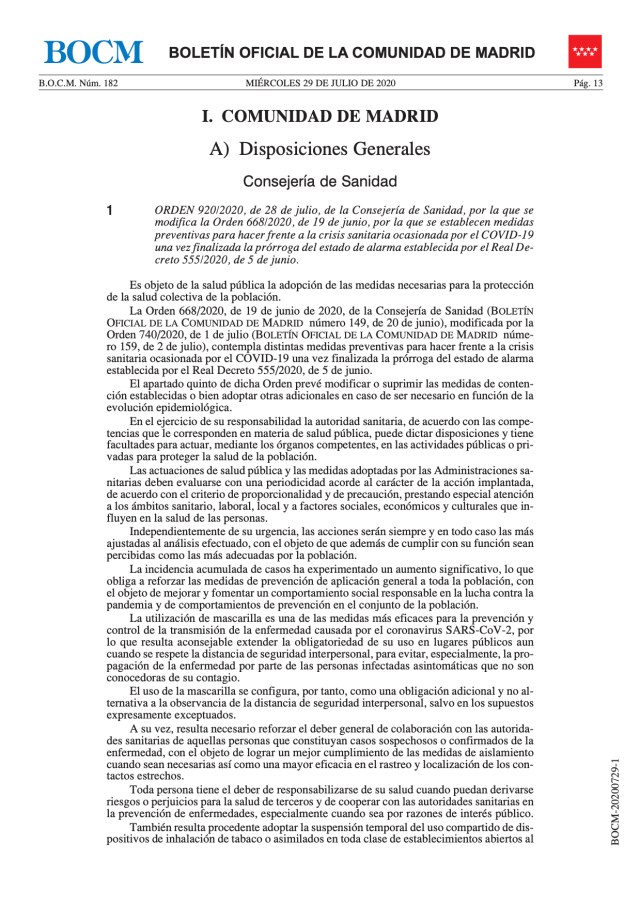 BOCM BOLETÍN OFICIAL DE LA COMUNIDAD DE MADRID

B.O.C.M. Núm. 182 MIÉRCOLES 29 DE JULIO DE 2020 Pág. 13

I. COMUNIDAD DE MADRID

A) Disposiciones Generales

Consejería de Sanidad

1 ORDEN 920/2020, de 28 de julio, de la Consejería de Sanidad, por la que se modifica la Orden 668/2020, de 19 de junio, por la que se establecen medidas preventivas para hacer frente a la crisis sanitaria ocasionada por el COVID-19 una vez finalizada la prórroga del estado de alarma establecida por el Real Decreto 555/2020, de 5 de junio.

Es objeto de la salud pública la adopción de las medidas necesarias para la protección de la salud colectiva de la población.

La Orden 668/2020, de 19 de junio de 2020, de la Consejería de Sanidad (BOLETÍN OFICIAL DE LA COMUNIDAD DE MADRID número 149, de 20 de junio), modificada por la Orden 740/2020, de 1 de julio (BOLETÍN OFICIAL DE LA COMUNIDAD DE MADRID número 159, de 2 de julio), contempla distintas medidas preventivas para hacer frente a la crisis sanitaria ocasionada por el COVID-19 una vez finalizada la prórroga del estado de alarma establecida por el Real Decreto 555/2020, de 5 de junio.

El apartado quinto de dicha Orden prevé modificar o suprimir las medidas de contención establecidas o bien adoptar otras adicionales en caso de ser necesario en función de la evolución epidemiológica.

En el ejercicio de su responsabilidad la autoridad sanitaria, de acuerdo con las competencias que le corresponden en materia de salud pública, puede dictar disposiciones y tiene facultades para actuar, mediante los órganos competentes, en las actividades públicas o privadas para proteger la salud de la población.

Las actuaciones de salud pública y las medidas adoptadas por las Administraciones sanitarias deben evaluarse con una periodicidad acorde al carácter de la acción implantada, de acuerdo con el criterio de proporcionalidad y de precaución, prestando especial atención a los ámbitos sanitario, laboral, local y a factores sociales, económicos y culturales que influyen en la salud de las personas.

Independientemente de su urgencia, las acciones serán siempre y en todo caso las más ajustadas al análisis efectuado, con el objeto de que además de cumplir con su función sean percibidas como las más adecuadas por la población.

La incidencia acumulada de casos ha experimentado un aumento significativo, lo que obliga a reforzar las medidas de prevención de aplicación general a toda la población, con el objeto de mejorar y fomentar un comportamiento social responsable en la lucha contra la pandemia y de comportamientos de prevención en el conjunto de la población.

La utilización de mascarilla es una de las medidas más eficaces para la prevención y control de la transmisión de la enfermedad causada por el coronavirus SARS-CoV-2, por lo que resulta aconsejable extender la obligatoriedad de su uso en lugares públicos aun cuando se respete la distancia de seguridad interpersonal, para evitar, especialmente, la propagación de la enfermedad por parte de las personas infectadas asintomáticas que no son conocedoras de su contagio.

El uso de la mascarilla se configura, por tanto, como una obligación adicional y no alternativa a la observancia de la distancia de seguridad interpersonal, salvo en los supuestos expresamente exceptuados.

A su vez, resulta necesario reforzar el deber general de colaboración con las autoridades sanitarias de aquellas personas que constituyan casos sospechosos o confirmados de la enfermedad, con el objeto de lograr un mejor cumplimiento de las medidas de aislamiento cuando sean necesarias así como una mayor eficacia en el rastreo y localización de los contactos estrechos.

Toda persona tiene el deber de responsabilizarse de su salud cuando puedan derivarse riesgos o perjuicios para la salud de terceros y de cooperar con las autoridades sanitarias en la prevención de enfermedades, especialmente cuando sea por razones de interés público.

También resulta procedente adoptar la suspensión temporal del uso compartido de dispositivos de inhalación de tabaco o asimilados en toda clase de establecimientos abiertos al

BOCM-20200729-1